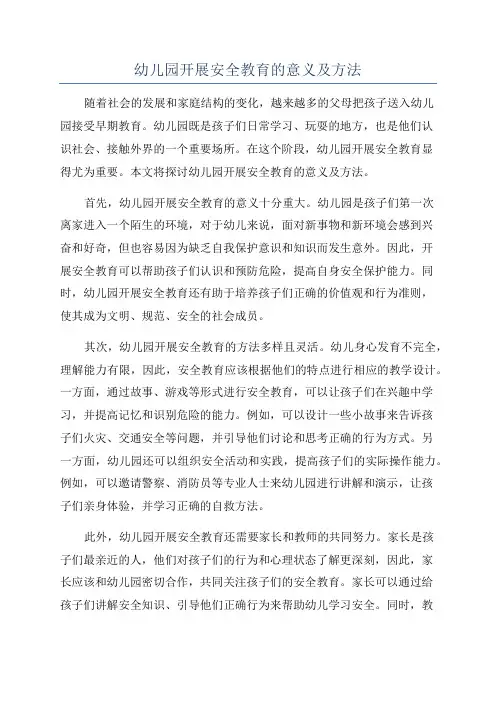 幼儿园开展安全教育的意义及方法

随着社会的发展和家庭结构的变化，越来越多的父母把孩子送入幼儿园接受早期教育。幼儿园既是孩子们日常学习、玩耍的地方，也是他们认识社会、接触外界的一个重要场所。在这个阶段，幼儿园开展安全教育显得尤为重要。本文将探讨幼儿园开展安全教育的意义及方法。

首先，幼儿园开展安全教育的意义十分重大。幼儿园是孩子们第一次离家进入一个陌生的环境，对于幼儿来说，面对新事物和新环境会感到兴奋和好奇，但也容易因为缺乏自我保护意识和知识而发生意外。因此，开展安全教育可以帮助孩子们认识和预防危险，提高自身安全保护能力。同时，幼儿园开展安全教育还有助于培养孩子们正确的价值观和行为准则，使其成为文明、规范、安全的社会成员。

其次，幼儿园开展安全教育的方法多样且灵活。幼儿身心发育不完全，理解能力有限，因此，安全教育应该根据他们的特点进行相应的教学设计。一方面，通过故事、游戏等形式进行安全教育，可以让孩子们在兴趣中学习，并提高记忆和识别危险的能力。例如，可以设计一些小故事来告诉孩子们火灾、交通安全等问题，并引导他们讨论和思考正确的行为方式。另一方面，幼儿园还可以组织安全活动和实践，提高孩子们的实际操作能力。例如，可以邀请警察、消防员等专业人士来幼儿园进行讲解和演示，让孩子们亲身体验，并学习正确的自救方法。

此外，幼儿园开展安全教育还需要家长和教师的共同努力。家长是孩子们最亲近的人，他们对孩子们的行为和心理状态了解更深刻，因此，家长应该和幼儿园密切合作，共同关注孩子们的安全教育。家长可以通过给孩子们讲解安全知识、引导他们正确行为来帮助幼儿学习安全。同时，教